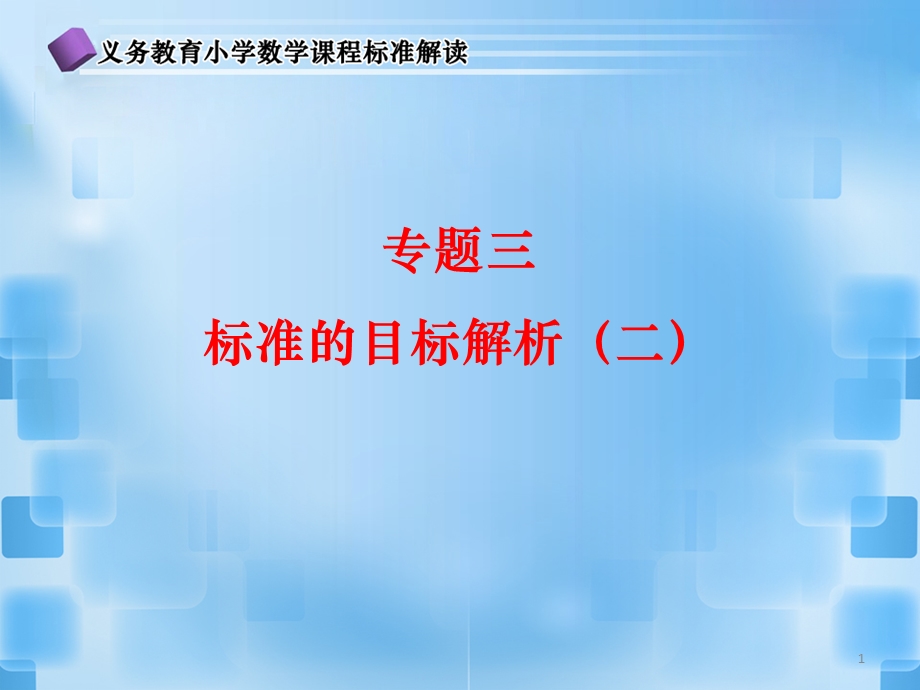 义务教育小学数学课程标准解读

专题三

标准的目标解析（二）

1